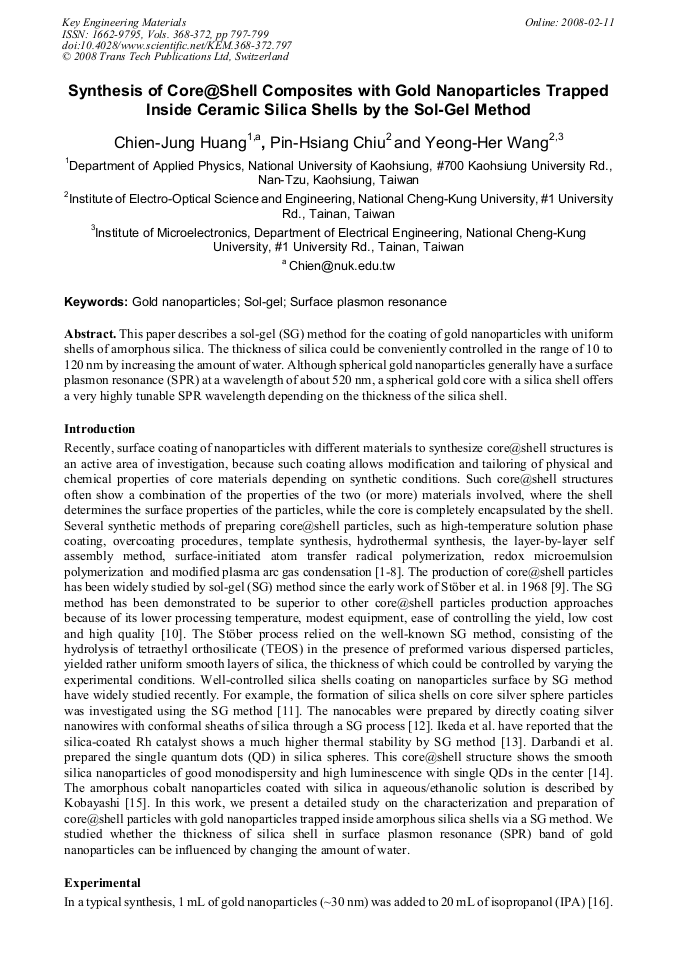 Key Engineering Materials
ISSN: 1662-9795, Vols. 368-372, pp 797-799
doi:10.4028/www.scientific.net/KEM.368-372.797
© 2008 Trans Tech Publications Ltd, Switzerland

Online: 2008-02-11

Synthesis of Core@Shell Composites with Gold Nanoparticles Trapped Inside Ceramic Silica Shells by the Sol-Gel Method

Chien-Jung Huang$^{1,a}$, Pin-Hsiang Chiu$^{2}$ and Yeong-Her Wang$^{2,3}$

$^{1}$Department of Applied Physics, National University of Kaohsiung, #700 Kaohsiung University Rd., Nan-Tzu, Kaohsiung, Taiwan

$^{2}$Institute of Electro-Optical Science and Engineering, National Cheng-Kung University, #1 University Rd., Tainan, Taiwan

$^{3}$Institute of Microelectronics, Department of Electrical Engineering, National Cheng-Kung University, #1 University Rd., Tainan, Taiwan

$^{a}$ Chien@nuk.edu.tw

Keywords: Gold nanoparticles; Sol-gel; Surface plasmon resonance

Abstract. This paper describes a sol-gel (SG) method for the coating of gold nanoparticles with uniform shells of amorphous silica. The thickness of silica could be conveniently controlled in the range of 10 to 120 nm by increasing the amount of water. Although spherical gold nanoparticles generally have a surface plasmon resonance (SPR) at a wavelength of about 520 nm, a spherical gold core with a silica shell offers a very highly tunable SPR wavelength depending on the thickness of the silica shell.

Introduction
Recently, surface coating of nanoparticles with different materials to synthesize core@shell structures is an active area of investigation, because such coating allows modification and tailoring of physical and chemical properties of core materials depending on synthetic conditions. Such core@shell structures often show a combination of the properties of the two (or more) materials involved, where the shell determines the surface properties of the particles, while the core is completely encapsulated by the shell. Several synthetic methods of preparing core@shell particles, such as high-temperature solution phase coating, overcoating procedures, template synthesis, hydrothermal synthesis, the layer-by-layer self assembly method, surface-initiated atom transfer radical polymerization, redox microemulsion polymerization and modified plasma arc gas condensation [1-8]. The production of core@shell particles has been widely studied by sol-gel (SG) method since the early work of Stöber et al. in 1968 [9]. The SG method has been demonstrated to be superior to other core@shell particles production approaches because of its lower processing temperature, modest equipment, ease of controlling the yield, low cost and high quality [10]. The Stöber process relied on the well-known SG method, consisting of the hydrolysis of tetraethyl orthosilicate (TEOS) in the presence of preformed various dispersed particles, yielded rather uniform smooth layers of silica, the thickness of which could be controlled by varying the experimental conditions. Well-controlled silica shells coating on nanoparticles surface by SG method have widely studied recently. For example, the formation of silica shells on core silver sphere particles was investigated using the SG method [11]. The nanocables were prepared by directly coating silver nanowires with conformal sheaths of silica through a SG process [12]. Ikeda et al. have reported that the silica-coated Rh catalyst shows a much higher thermal stability by SG method [13]. Darbandi et al. prepared the single quantum dots (QD) in silica spheres. This core@shell structure shows the smooth silica nanoparticles of good monodispersity and high luminescence with single QDs in the center [14]. The amorphous cobalt nanoparticles coated with silica in aqueous/ethanolic solution is described by Kobayashi [15]. In this work, we present a detailed study on the characterization and preparation of core@shell particles with gold nanoparticles trapped inside amorphous silica shells via a SG method. We studied whether the thickness of silica shell in surface plasmon resonance (SPR) band of gold nanoparticles can be influenced by changing the amount of water.

Experimental
In a typical synthesis, 1 mL of gold nanoparticles (~30 nm) was added to 20 mL of isopropanol (IPA) [16].